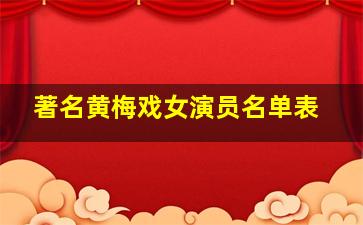 著名黄梅戏女演员名单表